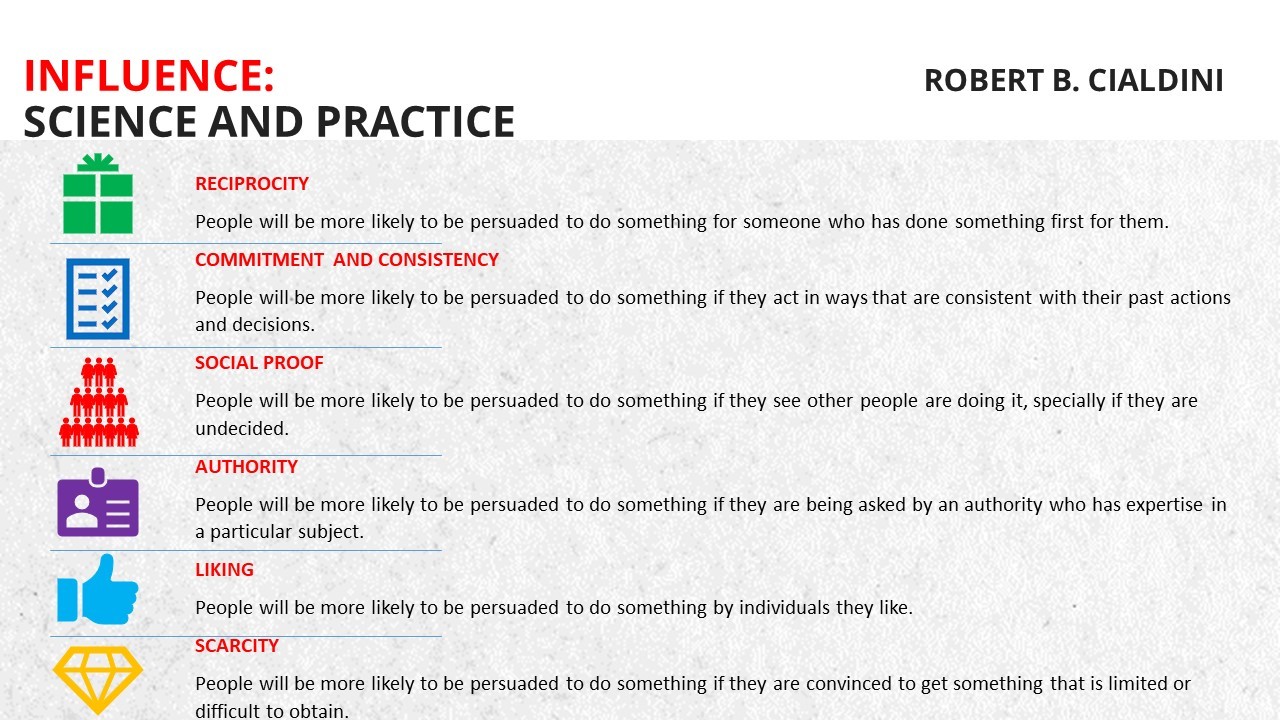 INFLUENCE:
SCIENCE AND PRACTICE

ROBERT B. CIALDINI

RECIPROCITY

People will be more likely to be persuaded to do something for someone who has done something first for them.

COMMITMENT AND CONSISTENCY

People will be more likely to be persuaded to do something if they act in ways that are consistent with their past actions and decisions.

SOCIAL PROOF

People will be more likely to be persuaded to do something if they see other people are doing it, specially if they are undecided.

AUTHORITY

People will be more likely to be persuaded to do something if they are being asked by an authority who has expertise in a particular subject.

LIKING

People will be more likely to be persuaded to do something by individuals they like.

SCARCITY

People will be more likely to be persuaded to do something if they are convinced to get something that is limited or difficult to obtain.